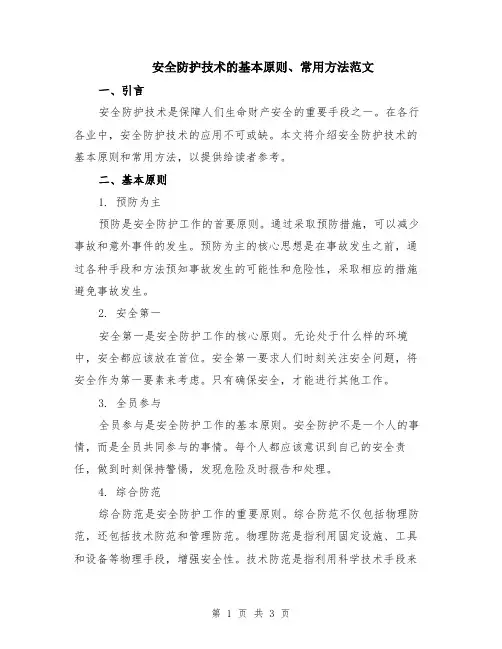 安全防护技术的基本原则、常用方法范文

一、引言

安全防护技术是保障人们生命财产安全的重要手段之一。在各行各业中，安全防护技术的应用不可或缺。本文将介绍安全防护技术的基本原则和常用方法，以提供给读者参考。

二、基本原则

1. 预防为主

预防是安全防护工作的首要原则。通过采取预防措施，可以减少事故和意外事件的发生。预防为主的核心思想是在事故发生之前，通过各种手段和方法预知事故发生的可能性和危险性，采取相应的措施避免事故发生。

2. 安全第一

安全第一是安全防护工作的核心原则。无论处于什么样的环境中，安全都应该放在首位。安全第一要求人们时刻关注安全问题，将安全作为第一要素来考虑。只有确保安全，才能进行其他工作。

3. 全员参与

全员参与是安全防护工作的基本原则。安全防护不是一个人的事情，而是全员共同参与的事情。每个人都应该意识到自己的安全责任，做到时刻保持警惕，发现危险及时报告和处理。

4. 综合防范

综合防范是安全防护工作的重要原则。综合防范不仅包括物理防范，还包括技术防范和管理防范。物理防范是指利用固定设施、工具和设备等物理手段，增强安全性。技术防范是指利用科学技术手段来

第 1 页 共 3 页